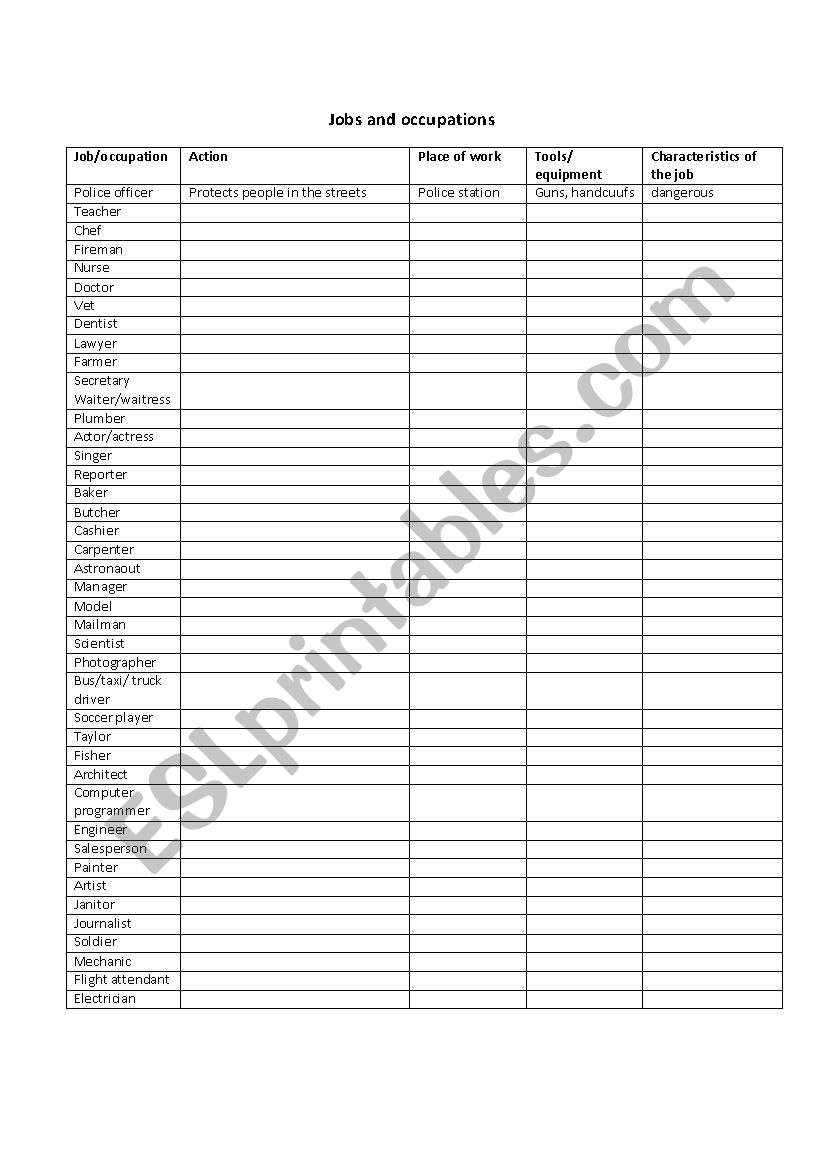 Jobs and occupations

| Job/occupation | Action | Place of work | Tools/ equipment | Characteristics of the job |
|---|---|---|---|---|
| Police officer | Protects people in the streets | Police station | Guns, handcuufs | dangerous |
| Teacher | | | | |
| Chef | | | | |
| Fireman | | | | |
| Nurse | | | | |
| Doctor | | | | |
| Vet | | | | |
| Dentist | | | | |
| Lawyer | | | | |
| Farmer | | | | |
| Secretary Waiter/waitress | | | | |
| Plumber | | | | |
| Actor/actress | | | | |
| Singer | | | | |
| Reporter | | | | |
| Baker | | | | |
| Butcher | | | | |
| Cashier | | | | |
| Carpenter | | | | |
| Astronaout | | | | |
| Manager | | | | |
| Model | | | | |
| Mailman | | | | |
| Scientist | | | | |
| Photographer | | | | |
| Bus/taxi/ truck driver | | | | |
| Soccer player | | | | |
| Taylor | | | | |
| Fisher | | | | |
| Architect | | | | |
| Computer programmer | | | | |
| Engineer | | | | |
| Salesperson | | | | |
| Painter | | | | |
| Artist | | | | |
| Janitor | | | | |
| Journalist | | | | |
| Soldier | | | | |
| Mechanic | | | | |
| Flight attendant | | | | |
| Electrician | | | | |

ESLprintables.com